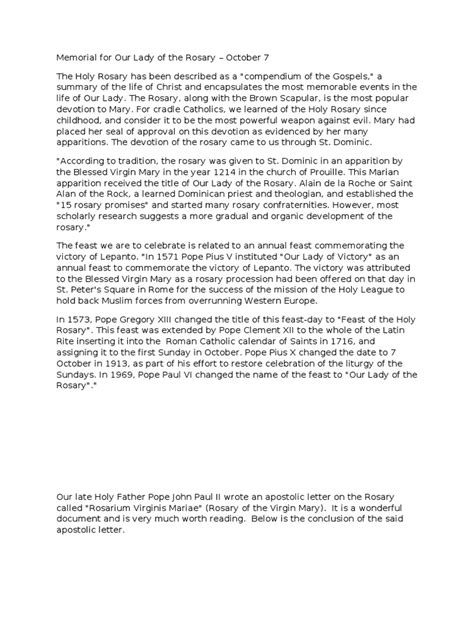 Memorial for Our Lady of the Rosary – October 7

The Holy Rosary has been described as a "compendium of the Gospels," a summary of the life of Christ and encapsulates the most memorable events in the life of Our Lady. The Rosary, along with the Brown Scapular, is the most popular devotion to Mary. For cradle Catholics, we learned of the Holy Rosary since childhood, and consider it to be the most powerful weapon against evil. Mary had placed her seal of approval on this devotion as evidenced by her many apparitions. The devotion of the rosary came to us through St. Dominic.

"According to tradition, the rosary was given to St. Dominic in an apparition by the Blessed Virgin Mary in the year 1214 in the church of Prouille. This Marian apparition received the title of Our Lady of the Rosary. Alain de la Roche or Saint Alan of the Rock, a learned Dominican priest and theologian, and established the "15 rosary promises" and started many rosary confraternities. However, most scholarly research suggests a more gradual and organic development of the rosary."

The feast we are to celebrate is related to an annual feast commemorating the victory of Lepanto. "In 1571 Pope Pius V instituted "Our Lady of Victory" as an annual feast to commemorate the victory of Lepanto. The victory was attributed to the Blessed Virgin Mary as a rosary procession had been offered on that day in St. Peter's Square in Rome for the success of the mission of the Holy League to hold back Muslim forces from overrunning Western Europe.

In 1573, Pope Gregory XIII changed the title of this feast-day to "Feast of the Holy Rosary". This feast was extended by Pope Clement XII to the whole of the Latin Rite inserting it into the Roman Catholic calendar of Saints in 1716, and assigning it to the first Sunday in October. Pope Pius X changed the date to 7 October in 1913, as part of his effort to restore celebration of the liturgy of the Sundays. In 1969, Pope Paul VI changed the name of the feast to "Our Lady of the Rosary"."

Our late Holy Father Pope John Paul II wrote an apostolic letter on the Rosary called "Rosarium Virginis Mariae" (Rosary of the Virgin Mary). It is a wonderful document and is very much worth reading. Below is the conclusion of the said apostolic letter.